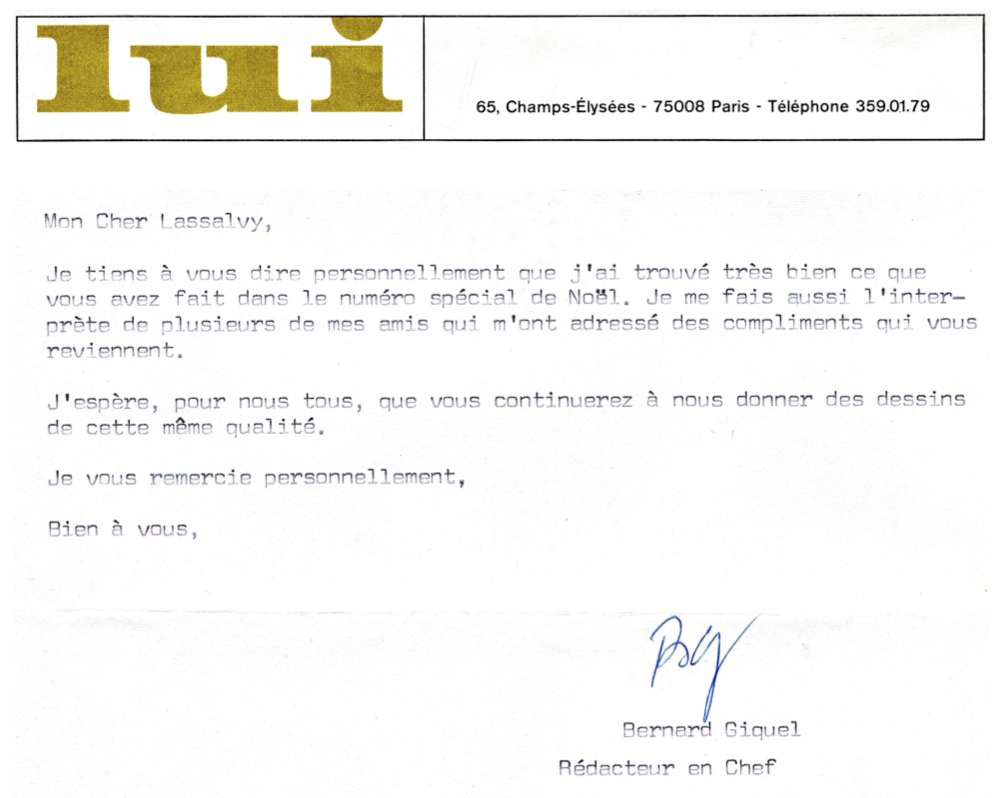 lui

65, Champs-Élysées - 75008 Paris - Téléphone 359.01.79

Mon Cher Lassalvy,

Je tiens à vous dire personnellement que j'ai trouvé très bien ce que vous avez fait dans le numéro spécial de Noël. Je me fais aussi l'interprète de plusieurs de mes amis qui m'ont adressé des compliments qui vous reviennent.

J'espère, pour nous tous, que vous continuerez à nous donner des dessins de cette même qualité.

Je vous remercie personnellement,

Bien à vous,

BG

Bernard Giquel
Rédacteur en Chef